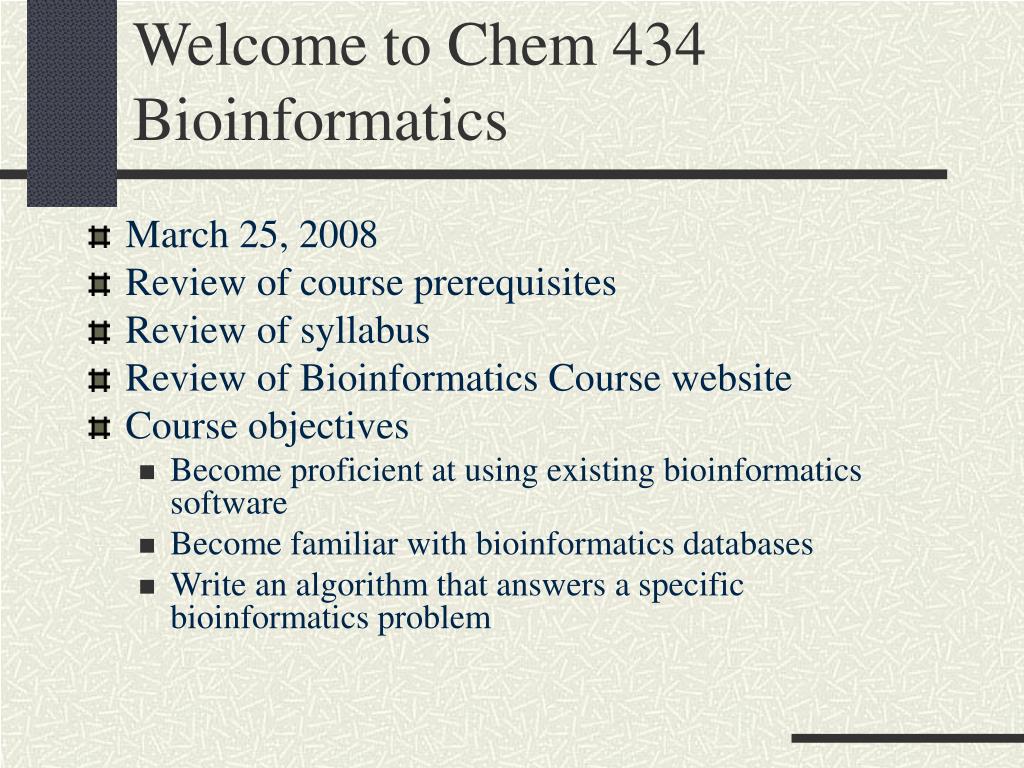 Welcome to Chem 434 Bioinformatics

March 25, 2008
Review of course prerequisites
Review of syllabus
Review of Bioinformatics Course website
Course objectives
Become proficient at using existing bioinformatics software
Become familiar with bioinformatics databases
Write an algorithm that answers a specific bioinformatics problem